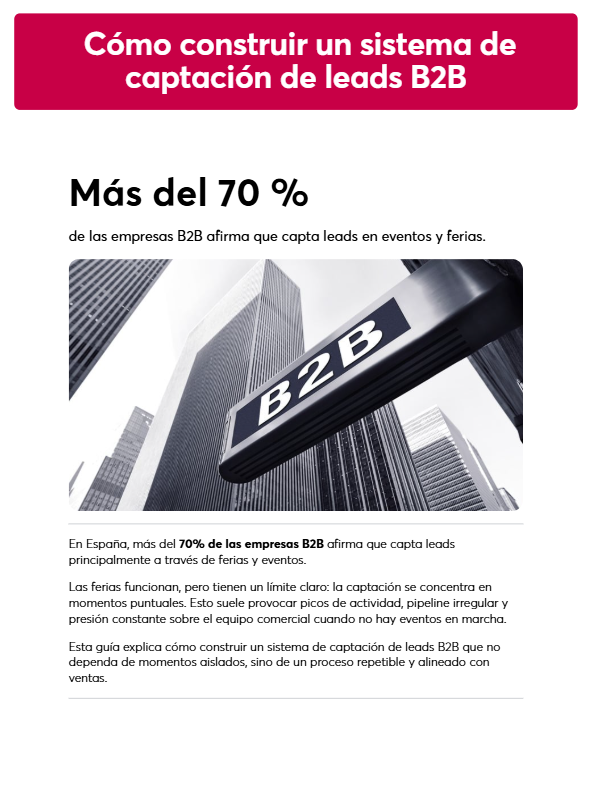 Cómo construir un sistema de captación de leads B2B

Más del 70 %

de las empresas B2B afirma que capta leads en eventos y ferias.

B2B

En España, más del 70% de las empresas B2B afirma que capta leads principalmente a través de ferias y eventos.

Las ferias funcionan, pero tienen un límite claro: la captación se concentra en momentos puntuales. Esto suele provocar picos de actividad, pipeline irregular y presión constante sobre el equipo comercial cuando no hay eventos en marcha.

Esta guía explica cómo construir un sistema de captación de leads B2B que no dependa de momentos aislados, sino de un proceso repetible y alineado con ventas.